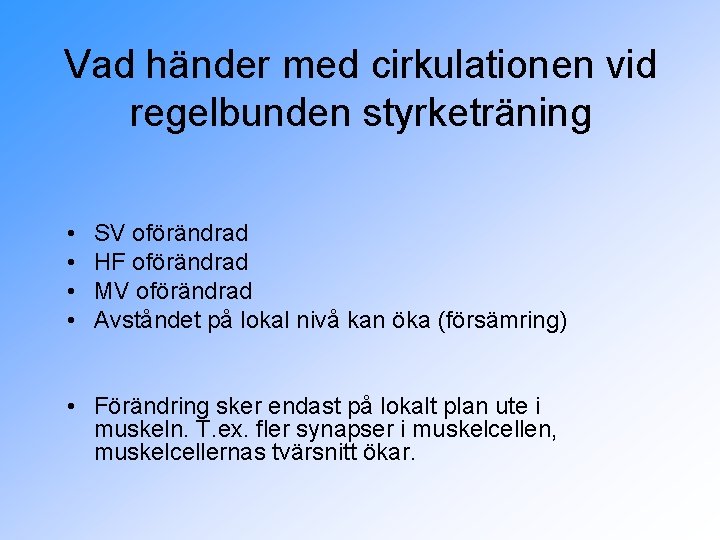 Vad händer med cirkulationen vid regelbunden styrketräning

• SV oförändrad
• HF oförändrad
• MV oförändrad
• Avståndet på lokal nivå kan öka (försämring)

• Förändring sker endast på lokalt plan ute i muskeln. T.ex. fler synapser i muskelcellen, muskelcellernas tvärsnitt ökar.